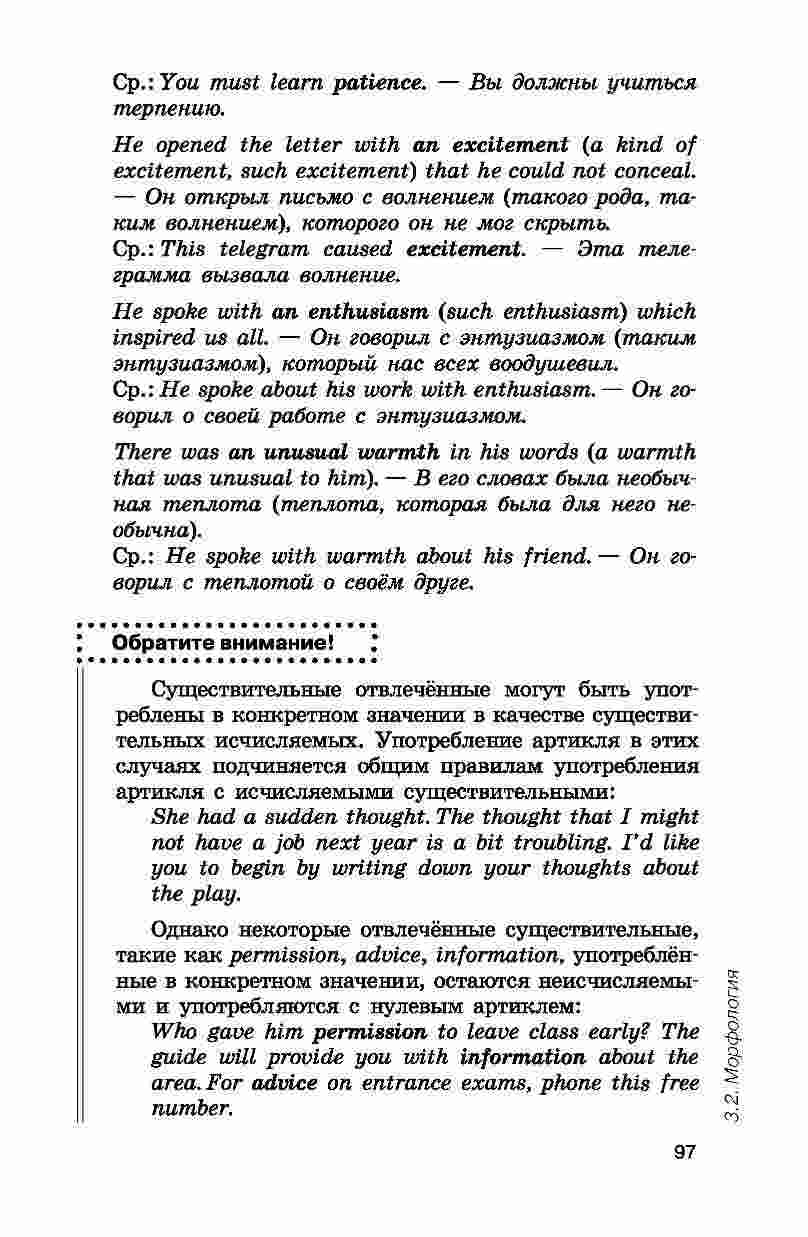 Ср.: You must learn patience. — Вы должны учиться терпению.

He opened the letter with an excitement (a kind of excitement, such excitement) that he could not conceal. — Он открыл письмо с волнением (такого рода, таким волнением), которого он не мог скрыть.
Ср.: This telegram caused excitement. — Эта телеграмма вызвала волнение.

He spoke with an enthusiasm (such enthusiasm) which inspired us all. — Он говорил с энтузиазмом (таким энтузиазмом), который нас всех воодушевил.
Ср.: He spoke about his work with enthusiasm. — Он говорил о своей работе с энтузиазмом.

There was an unusual warmth in his words (a warmth that was unusual to him). — В его словах была необычная теплота (теплота, которая была для него необычна).
Ср.: He spoke with warmth about his friend. — Он говорил с теплотой о своём друге.

Обратите внимание!

Существительные отвлечённые могут быть употреблены в конкретном значении в качестве существительных исчисляемых. Употребление артикля в этих случаях подчиняется общим правилам употребления артикля с исчисляемыми существительными:
She had a sudden thought. The thought that I might not have a job next year is a bit troubling. I'd like you to begin by writing down your thoughts about the play.

Однако некоторые отвлечённые существительные, такие как permission, advice, information, употреблённые в конкретном значении, остаются неисчисляемыми и употребляются с нулевым артиклем:
Who gave him permission to leave class early? The guide will provide you with information about the area. For advice on entrance exams, phone this free number.

3.2. Морфология

97